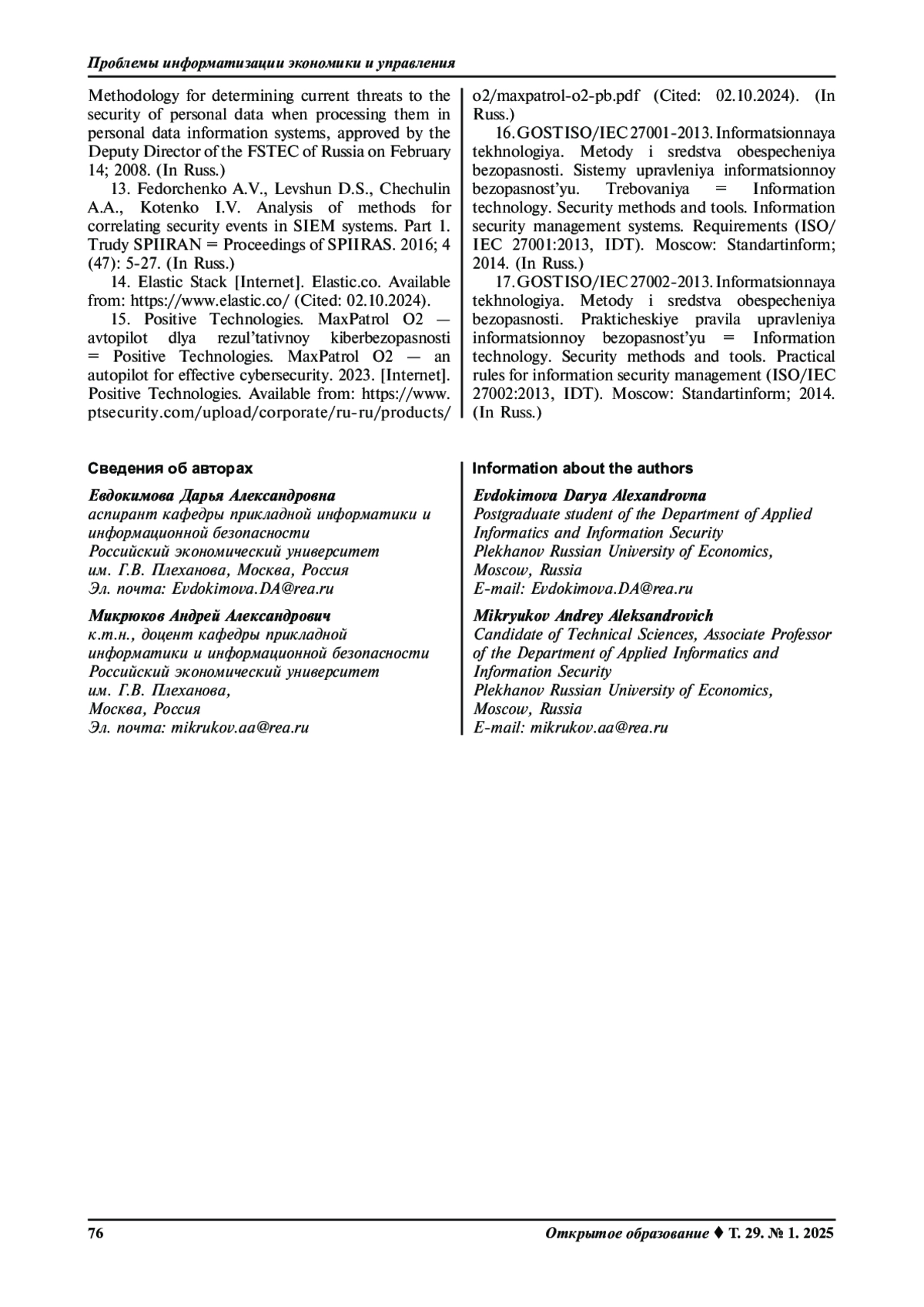 Проблемы информатизации экономики и управления

Methodology for determining current threats to the security of personal data when processing them in personal data information systems, approved by the Deputy Director of the FSTEC of Russia on February 14; 2008. (In Russ.)

13. Fedorchenko A.V., Levshun D.S., Chechulin A.A., Kotenko I.V. Analysis of methods for correlating security events in SIEM systems. Part 1. Trudy SPIIRAN = Proceedings of SPIIRAS. 2016; 4 (47): 5-27. (In Russ.)

14. Elastic Stack [Internet]. Elastic.co. Available from: https://www.elastic.co/ (Cited: 02.10.2024).

15. Positive Technologies. MaxPatrol O2 — avtopilot dlya rezul'tativnoy kiberbezopasnosti = Positive Technologies. MaxPatrol O2 — an autopilot for effective cybersecurity. 2023. [Internet]. Positive Technologies. Available from: https://www.ptsecurity.com/upload/corporate/ru-ru/products/o2/maxpatrol-o2-pb.pdf (Cited: 02.10.2024). (In Russ.)

16. GOST ISO/IEC 27001-2013. Informatsionnaya tekhnologiya. Metody i sredstva obespecheniya bezopasnosti. Sistemy upravleniya informatsionnoy bezopasnost'yu. Trebovaniya = Information technology. Security methods and tools. Information security management systems. Requirements (ISO/IEC 27001:2013, IDT). Moscow: Standartinform; 2014. (In Russ.)

17. GOST ISO/IEC 27002-2013. Informatsionnaya tekhnologiya. Metody i sredstva obespecheniya bezopasnosti. Prakticheskiye pravila upravleniya informatsionnoy bezopasnost'yu = Information technology. Security methods and tools. Practical rules for information security management (ISO/IEC 27002:2013, IDT). Moscow: Standartinform; 2014. (In Russ.)

Сведения об авторах

Евдокимова Дарья Александровна
аспирант кафедры прикладной информатики и информационной безопасности
Российский экономический университет им. Г.В. Плеханова, Москва, Россия
Эл. почта: Evdokimova.DA@rea.ru

Микрюков Андрей Александрович
к.т.н., доцент кафедры прикладной информатики и информационной безопасности
Российский экономический университет им. Г.В. Плеханова,
Москва, Россия
Эл. почта: mikrukov.aa@rea.ru

Information about the authors

Evdokimova Darya Alexandrovna
Postgraduate student of the Department of Applied Informatics and Information Security
Plekhanov Russian University of Economics, Moscow, Russia
E-mail: Evdokimova.DA@rea.ru

Mikryukov Andrey Aleksandrovich
Candidate of Technical Sciences, Associate Professor of the Department of Applied Informatics and Information Security
Plekhanov Russian University of Economics, Moscow, Russia
E-mail: mikrukov.aa@rea.ru

76

Открытое образование ♦ Т. 29. № 1. 2025